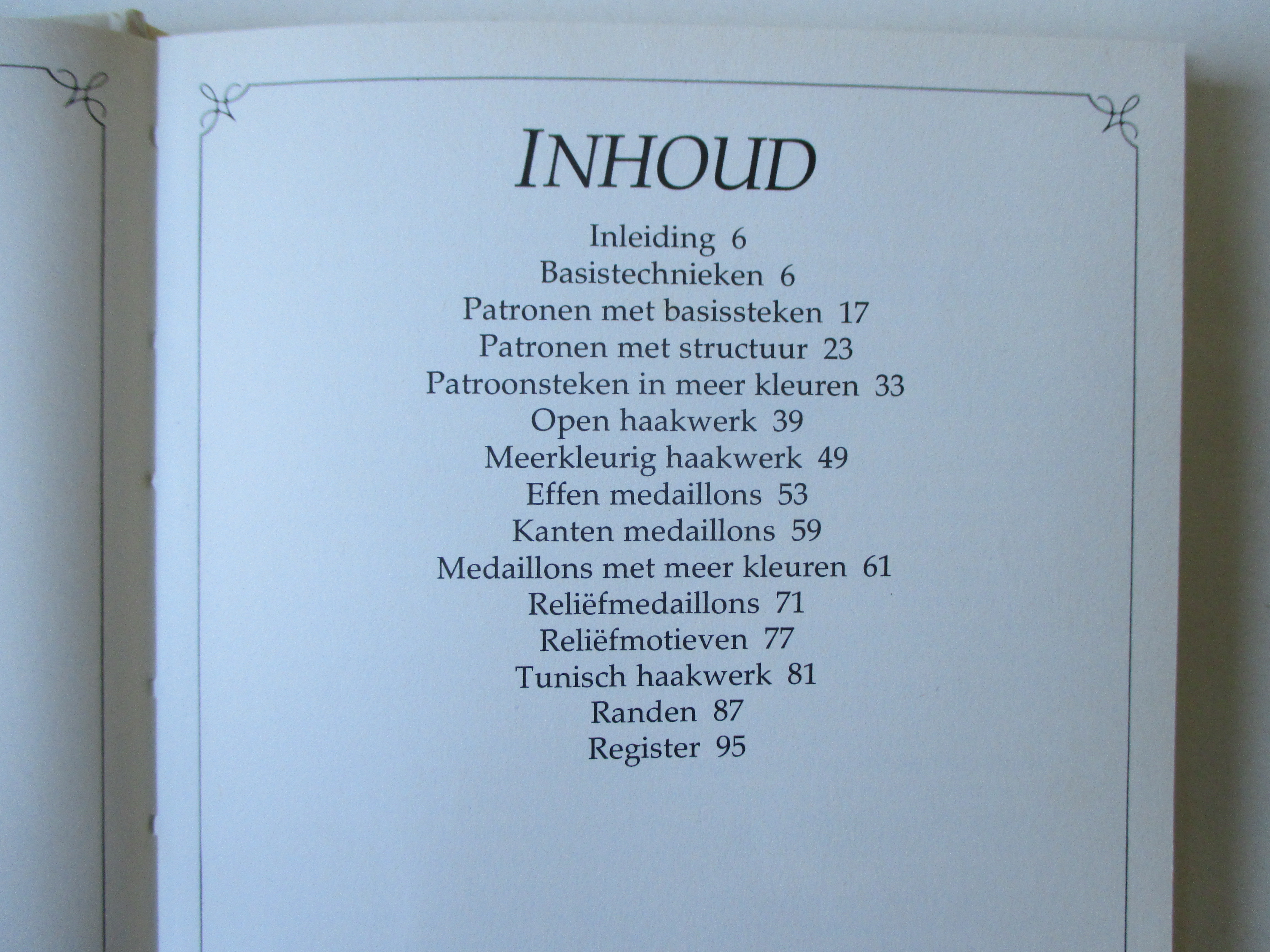 INHOUD

Inleiding 6
Basistechnieken 6
Patronen met basissteken 17
Patronen met structuur 23
Patroonsteken in meer kleuren 33
Open haakwerk 39
Meerkleurig haakwerk 49
Effen medaillons 53
Kanten medaillons 59
Medaillons met meer kleuren 61
Reliëfmedaillons 71
Reliëfmotieven 77
Tunisch haakwerk 81
Randen 87
Register 95